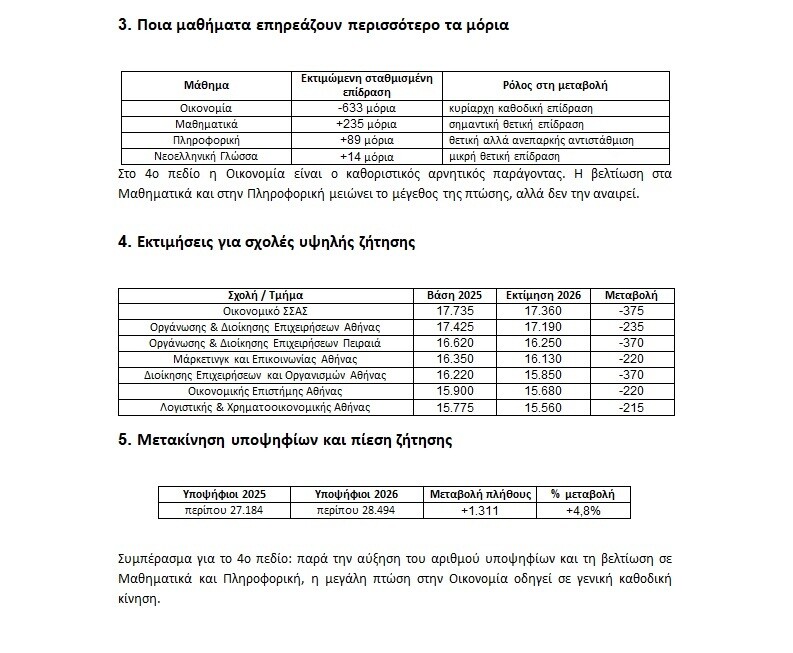 3. Ποια μαθήματα επηρεάζουν περισσότερο τα μόρια

| Μάθημα | Εκτιμώμενη σταθμισμένη επίδραση | Ρόλος στη μεταβολή |
|---|---|---|
| Οικονομία | -633 μόρια | κυρίαρχη καθοδική επίδραση |
| Μαθηματικά | +235 μόρια | σημαντική θετική επίδραση |
| Πληροφορική | +89 μόρια | θετική αλλά ανεπαρκής αντιστάθμιση |
| Νεοελληνική Γλώσσα | +14 μόρια | μικρή θετική επίδραση |

Στο 4ο πεδίο η Οικονομία είναι ο καθοριστικός αρνητικός παράγοντας. Η βελτίωση στα Μαθηματικά και στην Πληροφορική μειώνει το μέγεθος της πτώσης, αλλά δεν την αναιρεί.

4. Εκτιμήσεις για σχολές υψηλής ζήτησης

| Σχολή / Τμήμα | Βάση 2025 | Εκτίμηση 2026 | Μεταβολή |
|---|---|---|---|
| Οικονομικό ΣΣΑΣ | 17.735 | 17.360 | -375 |
| Οργάνωσης & Διοίκησης Επιχειρήσεων Αθήνας | 17.425 | 17.190 | -235 |
| Οργάνωσης & Διοίκησης Επιχειρήσεων Πειραιά | 16.620 | 16.250 | -370 |
| Μάρκετινγκ και Επικοινωνίας Αθήνας | 16.350 | 16.130 | -220 |
| Διοίκησης Επιχειρήσεων και Οργανισμών Αθήνας | 16.220 | 15.850 | -370 |
| Οικονομικής Επιστήμης Αθήνας | 15.900 | 15.680 | -220 |
| Λογιστικής & Χρηματοοικονομικής Αθήνας | 15.775 | 15.560 | -215 |

5. Μετακίνηση υποψηφίων και πίεση ζήτησης

| Υποψήφιοι 2025 | Υποψήφιοι 2026 | Μεταβολή πλήθους | % μεταβολή |
|---|---|---|---|
| περίπου 27.184 | περίπου 28.494 | +1.311 | +4,8% |

Συμπέρασμα για το 4ο πεδίο: παρά την αύξηση του αριθμού υποψηφίων και τη βελτίωση σε Μαθηματικά και Πληροφορική, η μεγάλη πτώση στην Οικονομία οδηγεί σε γενική καθοδική κίνηση.